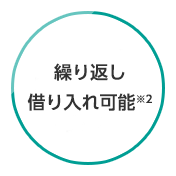 繰り返し
借り入れ可能※2